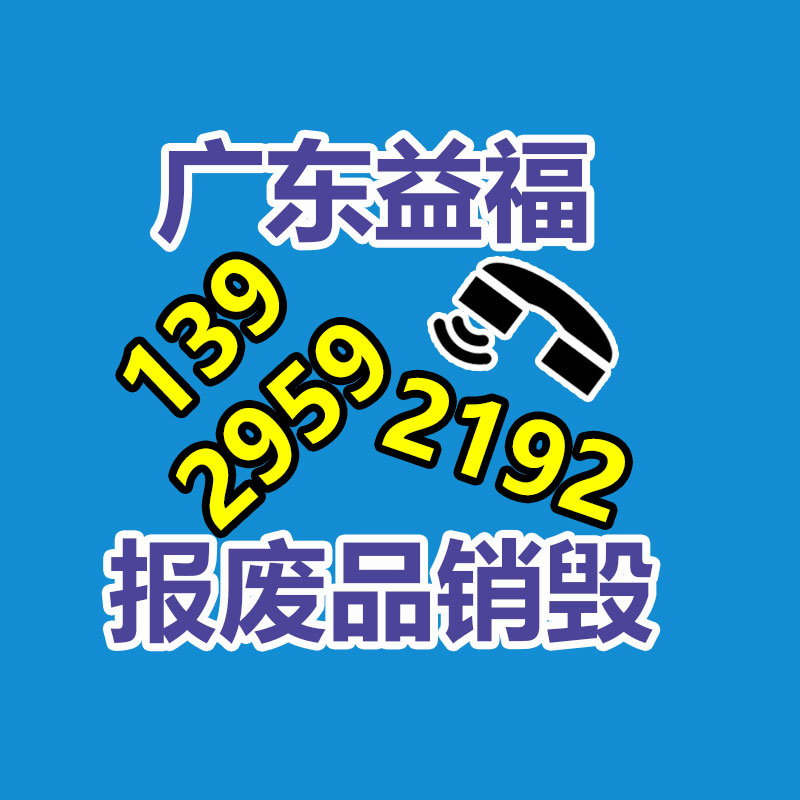 广东益福

139
2959
2192

报废品销毁